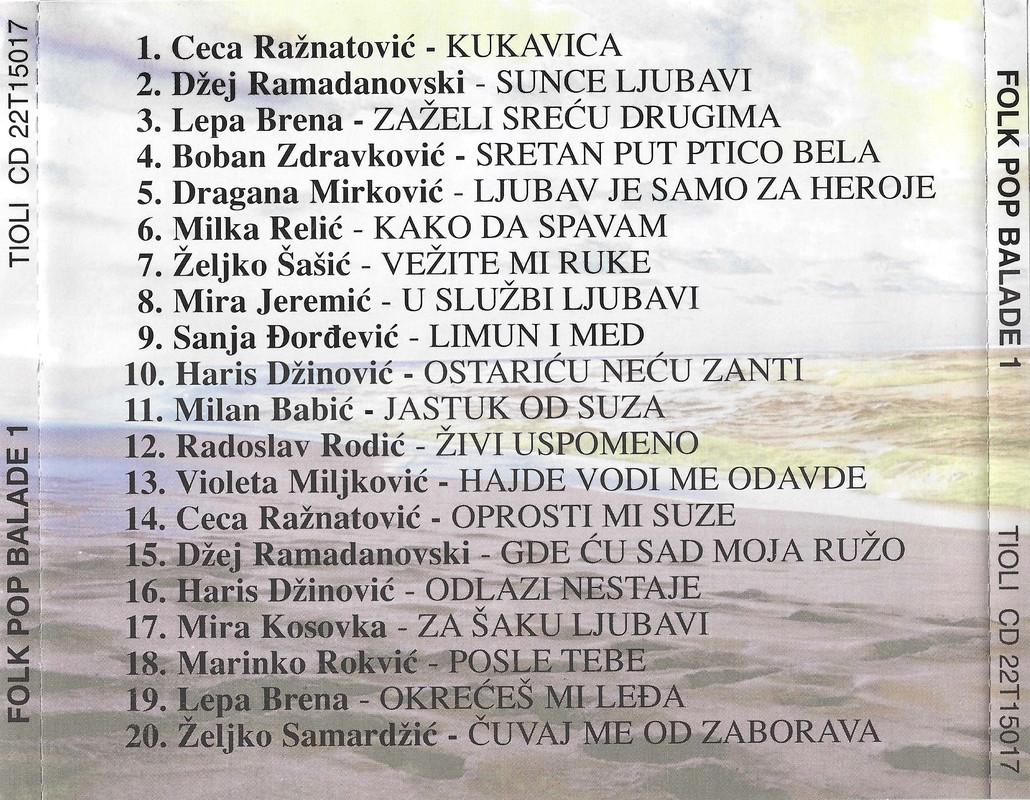 TIOLI CD 22T15017

FOLK POP BALADE 1

1. Ceca Ražnatović - KUKAVICA
2. Džej Ramadanovski - SUNCE LJUBAVI
3. Lepa Brena - ZAŽELI SREĆU DRUGIMA
4. Boban Zdravković - SRETAN PUT PTICO BELA
5. Dragana Mirković - LJUBAV JE SAMO ZA HEROJE
6. Milka Relić - KAKO DA SPAVAM
7. Željko Šašić - VEŽITE MI RUKE
8. Mira Jeremić - U SLUŽBI LJUBAVI
9. Sanja Đorđević - LIMUN I MED
10. Haris Džinović - OSTARIĆU NEĆU ZANTI
11. Milan Babić - JASTUK OD SUZA
12. Radoslav Rodić - ŽIVI USPOMENO
13. Violeta Miljković - HAJDE VODI ME ODAVDE
14. Ceca Ražnatović - OPROSTI MI SUZE
15. Džej Ramadanovski - GDE ĆU SAD MOJA RUŽO
16. Haris Džinović - ODLAZI NESTAJE
17. Mira Kosovka - ZA ŠAKU LJUBAVI
18. Marinko Rokvić - POSLE TEBE
19. Lepa Brena - OKREĆEŠ MI LEĐA
20. Željko Samardžić - ČUVAJ ME OD ZABORAVA

FOLK POP BALADE 1

TIOLI CD 22T15017